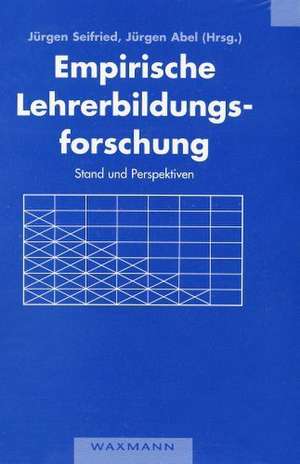 Jürgen Seifried, Jürgen Abel (Hrsg.)

Empirische Lehrerbildungsforschung

Stand und Perspektiven

WAXMANN